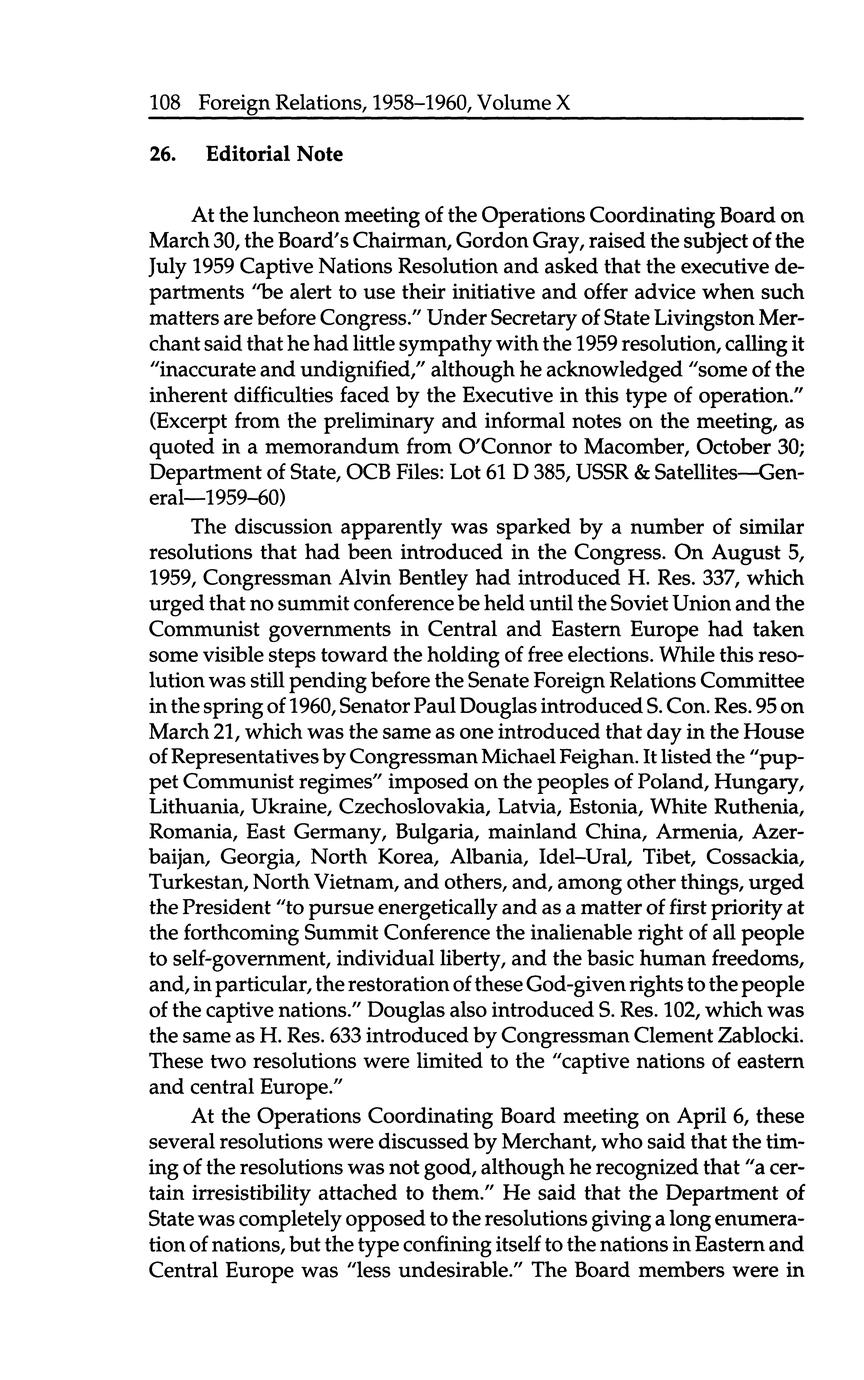 108 Foreign Relations, 1958–1960, Volume X

26. Editorial Note

At the luncheon meeting of the Operations Coordinating Board on March 30, the Board's Chairman, Gordon Gray, raised the subject of the July 1959 Captive Nations Resolution and asked that the executive departments "be alert to use their initiative and offer advice when such matters are before Congress." Under Secretary of State Livingston Merchant said that he had little sympathy with the 1959 resolution, calling it "inaccurate and undignified," although he acknowledged "some of the inherent difficulties faced by the Executive in this type of operation." (Excerpt from the preliminary and informal notes on the meeting, as quoted in a memorandum from O'Connor to Macomber, October 30; Department of State, OCB Files: Lot 61 D 385, USSR & Satellites—General—1959–60)

The discussion apparently was sparked by a number of similar resolutions that had been introduced in the Congress. On August 5, 1959, Congressman Alvin Bentley had introduced H. Res. 337, which urged that no summit conference be held until the Soviet Union and the Communist governments in Central and Eastern Europe had taken some visible steps toward the holding of free elections. While this resolution was still pending before the Senate Foreign Relations Committee in the spring of 1960, Senator Paul Douglas introduced S. Con. Res. 95 on March 21, which was the same as one introduced that day in the House of Representatives by Congressman Michael Feighan. It listed the "puppet Communist regimes" imposed on the peoples of Poland, Hungary, Lithuania, Ukraine, Czechoslovakia, Latvia, Estonia, White Ruthenia, Romania, East Germany, Bulgaria, mainland China, Armenia, Azerbaijan, Georgia, North Korea, Albania, Idel-Ural, Tibet, Cossackia, Turkestan, North Vietnam, and others, and, among other things, urged the President "to pursue energetically and as a matter of first priority at the forthcoming Summit Conference the inalienable right of all people to self-government, individual liberty, and the basic human freedoms, and, in particular, the restoration of these God-given rights to the people of the captive nations." Douglas also introduced S. Res. 102, which was the same as H. Res. 633 introduced by Congressman Clement Zablocki. These two resolutions were limited to the "captive nations of eastern and central Europe."

At the Operations Coordinating Board meeting on April 6, these several resolutions were discussed by Merchant, who said that the timing of the resolutions was not good, although he recognized that "a certain irresistibility attached to them." He said that the Department of State was completely opposed to the resolutions giving a long enumeration of nations, but the type confining itself to the nations in Eastern and Central Europe was "less undesirable." The Board members were in